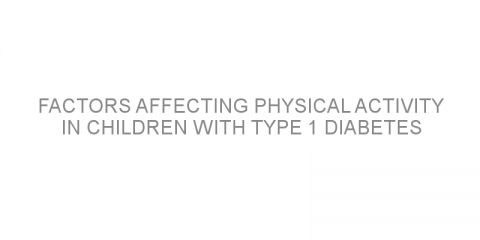 FACTORS AFFECTING PHYSICAL ACTIVITY IN CHILDREN WITH TYPE 1 DIABETES